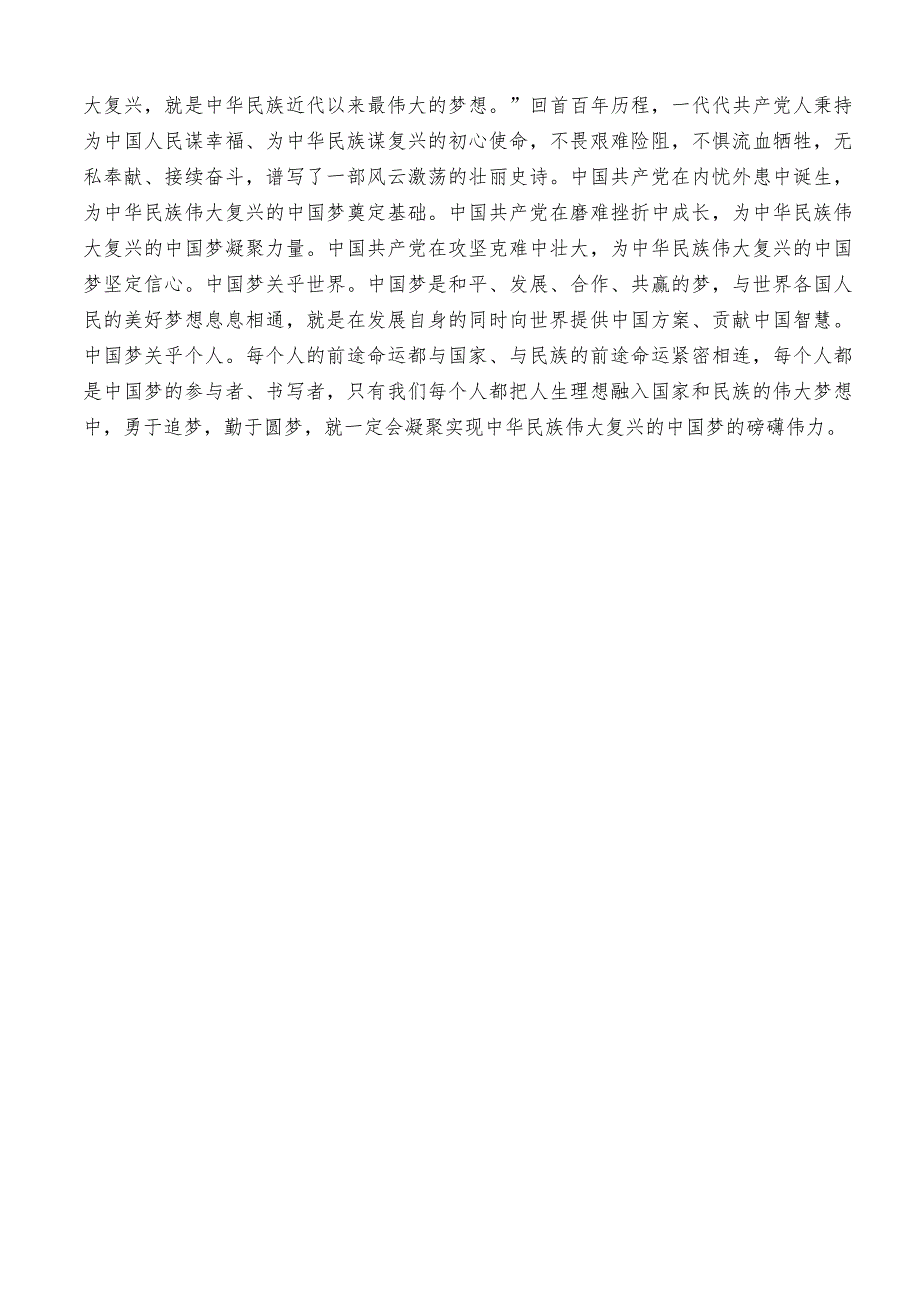 大复兴，就是中华民族近代以来最伟大的梦想。”回首百年历程，一代代共产党人秉持为中国人民谋幸福、为中华民族谋复兴的初心使命，不畏艰难险阻，不惧流血牺牲，无私奉献、接续奋斗，谱写了一部风云激荡的壮丽史诗。中国共产党在内忧外患中诞生，为中华民族伟大复兴的中国梦奠定基础。中国共产党在磨难挫折中成长，为中华民族伟大复兴的中国梦凝聚力量。中国共产党在攻坚克难中壮大，为中华民族伟大复兴的中国梦坚定信心。中国梦关乎世界。中国梦是和平、发展、合作、共赢的梦，与世界各国人民的美好梦想息息相通，就是在发展自身的同时向世界提供中国方案、贡献中国智慧。中国梦关乎个人。每个人的前途命运都与国家、与民族的前途命运紧密相连，每个人都是中国梦的参与者、书写者，只有我们每个人都把人生理想融入国家和民族的伟大梦想中，勇于追梦，勤于圆梦，就一定会凝聚实现中华民族伟大复兴的中国梦的磅礴伟力。